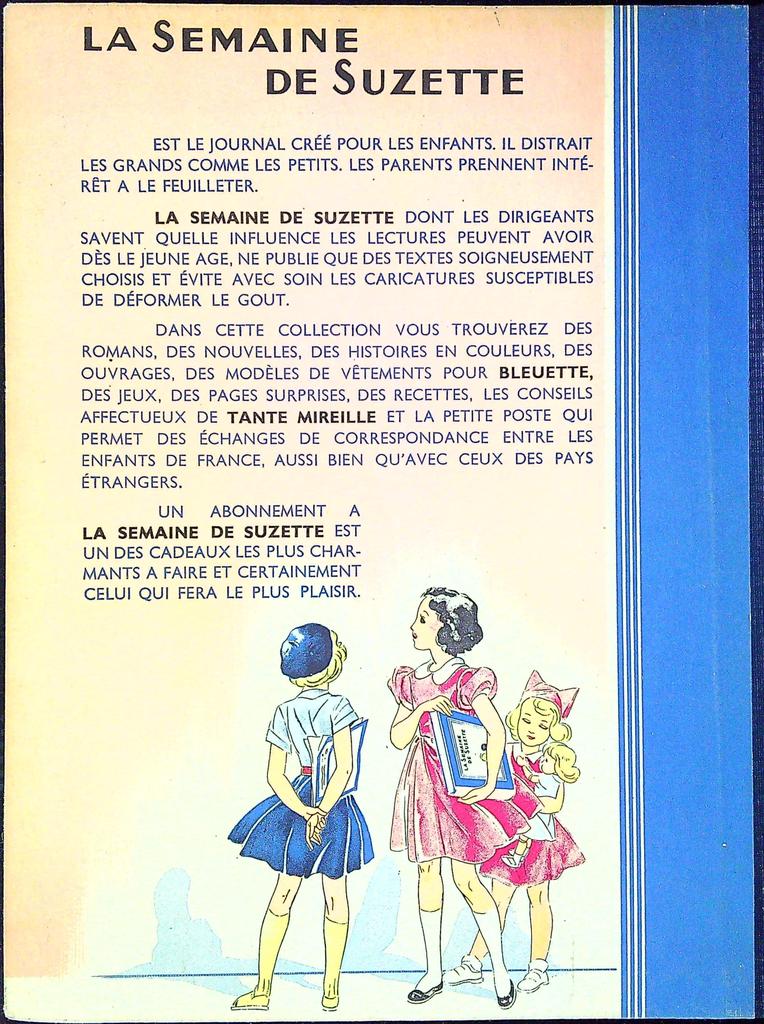 LA SEMAINE DE SUZETTE

EST LE JOURNAL CRÉÉ POUR LES ENFANTS. IL DISTRAIT LES GRANDS COMME LES PETITS. LES PARENTS PRENNENT INTÉRÊT A LE FEUILLETER.

LA SEMAINE DE SUZETTE DONT LES DIRIGEANTS SAVENT QUELLE INFLUENCE LES LECTURES PEUVENT AVOIR DÈS LE JEUNE AGE, NE PUBLIE QUE DES TEXTES SOIGNEUSEMENT CHOISIS ET ÉVITE AVEC SOIN LES CARICATURES SUSCEPTIBLES DE DÉFORMER LE GOUT.

DANS CETTE COLLECTION VOUS TROUVEREZ DES ROMANS, DES NOUVELLES, DES HISTOIRES EN COULEURS, DES OUVRAGES, DES MODÈLES DE VÊTEMENTS POUR BLEUETTE, DES JEUX, DES PAGES SURPRISES, DES RECETTES, LES CONSEILS AFFECTUEUX DE TANTE MIREILLE ET LA PETITE POSTE QUI PERMET DES ÉCHANGES DE CORRESPONDANCE ENTRE LES ENFANTS DE FRANCE, AUSSI BIEN QU'AVEC CEUX DES PAYS ÉTRANGERS.

UN ABONNEMENT A LA SEMAINE DE SUZETTE EST UN DES CADEAUX LES PLUS CHARMANTS A FAIRE ET CERTAINEMENT CELUI QUI FERA LE PLUS PLAISIR.

LA SEMAINE DE SUZETTE